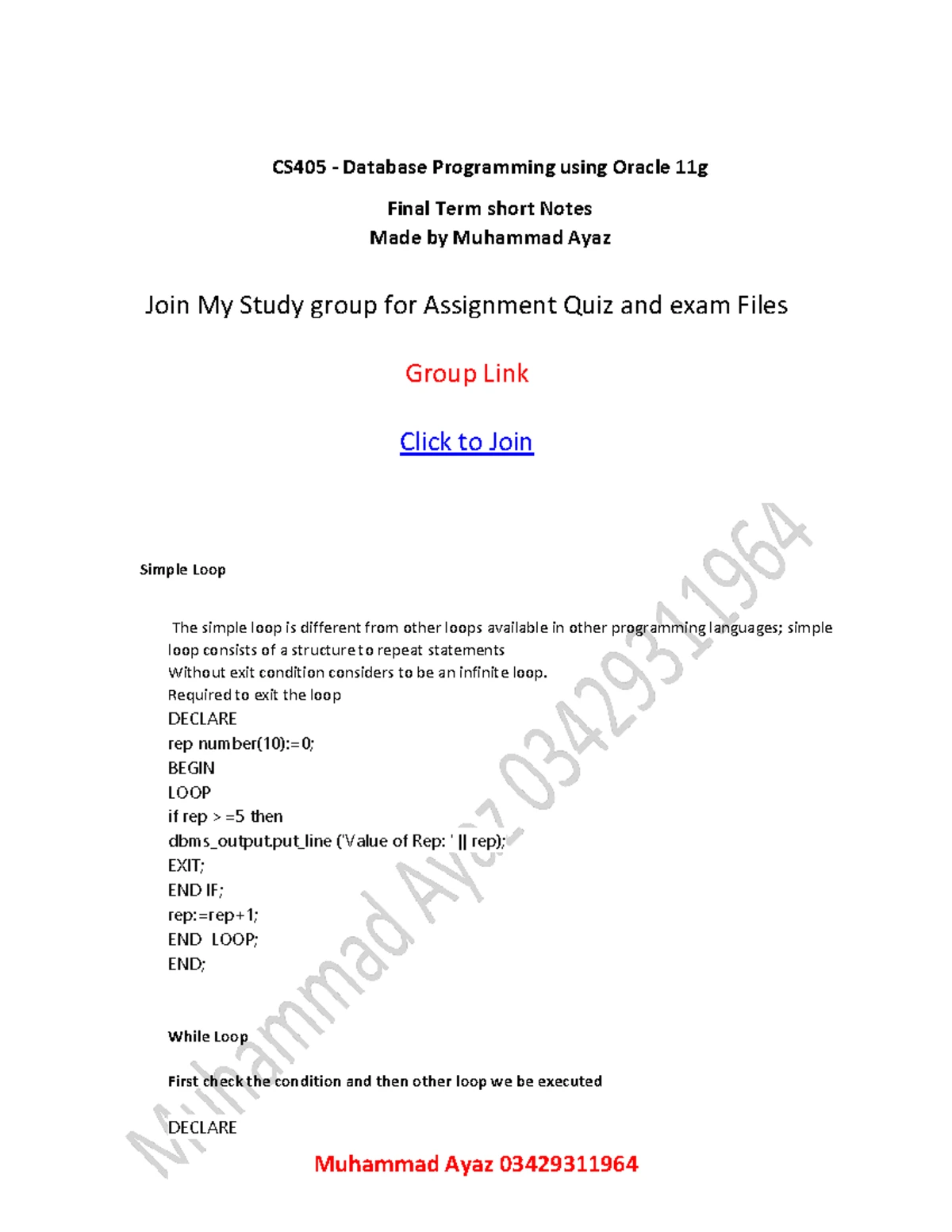 CS405 - Database Programming using Oracle 11g

Final Term short Notes
Made by Muhammad Ayaz

Join My Study group for Assignment Quiz and exam Files

Group Link

Click to Join

Simple Loop

The simple loop is different from other loops available in other programming languages; simple loop consists of a structure to repeat statements
Without exit condition considers to be an infinite loop.
Required to exit the loop
DECLARE
rep number(10):=0;
BEGIN
LOOP
if rep > =5 then
dbms_output.put_line ('Value of Rep: ' || rep);
EXIT;
END IF;
rep:=rep+1;
END LOOP;
END;

While Loop

First check the condition and then other loop we be executed

DECLARE

Muhammad Ayaz 03429311964

Muhammad Ayaz 03429311964